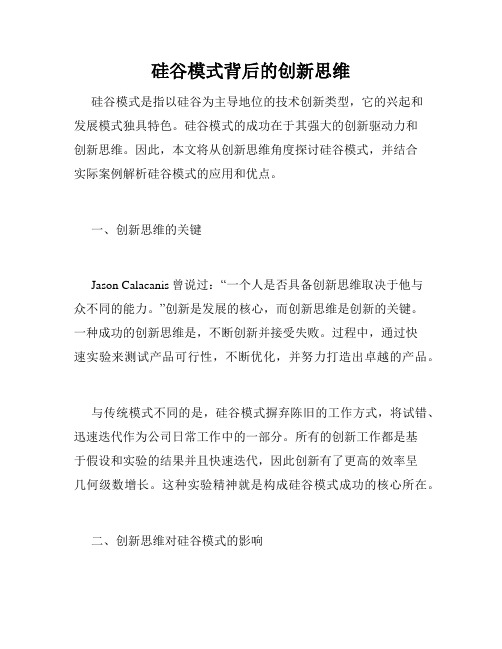 硅谷模式背后的创新思维

硅谷模式是指以硅谷为主导地位的技术创新类型，它的兴起和发展模式独具特色。硅谷模式的成功在于其强大的创新驱动力和创新思维。因此，本文将从创新思维角度探讨硅谷模式，并结合实际案例解析硅谷模式的应用和优点。

一、创新思维的关键

Jason Calacanis 曾说过：“一个人是否具备创新思维取决于他与众不同的能力。”创新是发展的核心，而创新思维是创新的关键。一种成功的创新思维是，不断创新并接受失败。过程中，通过快速实验来测试产品可行性，不断优化，并努力打造出卓越的产品。

与传统模式不同的是，硅谷模式摒弃陈旧的工作方式，将试错、迅速迭代作为公司日常工作中的一部分。所有的创新工作都是基于假设和实验的结果并且快速迭代，因此创新有了更高的效率呈几何级数增长。这种实验精神就是构成硅谷模式成功的核心所在。

二、创新思维对硅谷模式的影响